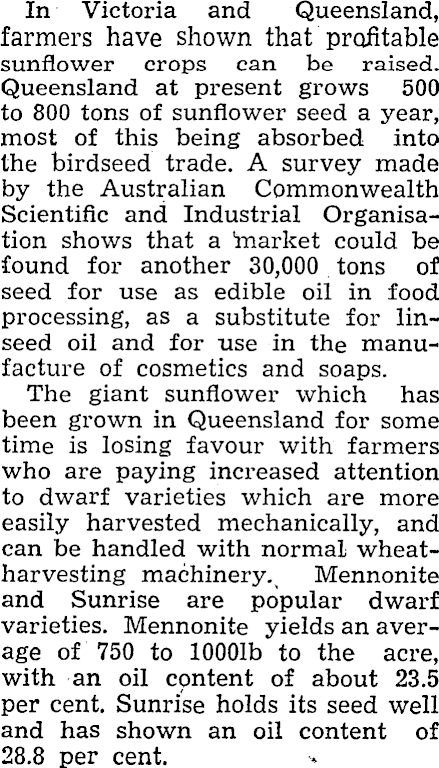 In Victoria and Queensland, farmers have shown that profitable sunflower crops can be raised. Queensland at present grows 500 to 800 tons of sunflower seed a year, most of this being absorbed into the birdseed trade. A survey made by the Australian Commonwealth Scientific and Industrial Organisation shows that a market could be found for another 30,000 tons of seed for use as edible oil in food processing, as a substitute for linseed oil and for use in the manufacture of cosmetics and soaps.

The giant sunflower which has been grown in Queensland for some time is losing favour with farmers who are paying increased attention to dwarf varieties which are more easily harvested mechanically, and can be handled with normal wheat-harvesting machinery. Mennonite and Sunrise are popular dwarf varieties. Mennonite yields an average of 750 to 1000lb to the acre, with an oil content of about 23.5 per cent. Sunrise holds its seed well and has shown an oil content of 28.8 per cent.